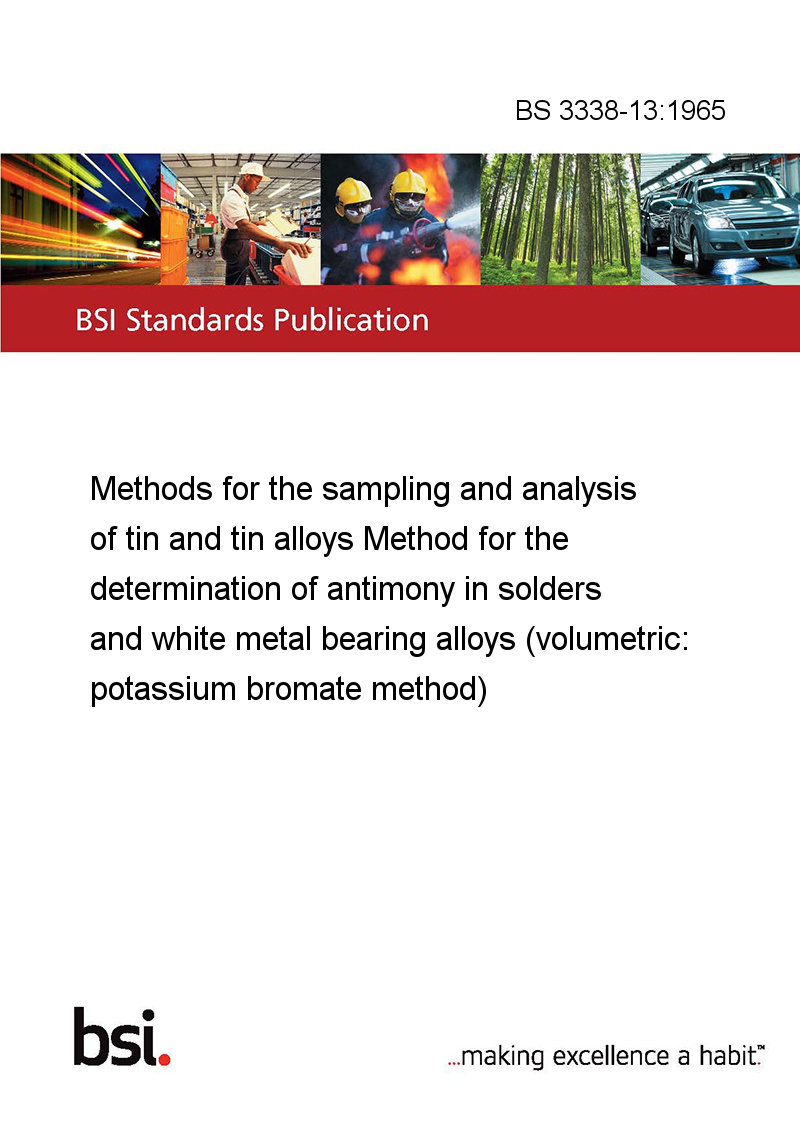 BS 3338-13:1965

BSI Standards Publication

Methods for the sampling and analysis of tin and tin alloys Method for the determination of antimony in solders and white metal bearing alloys (volumetric: potassium bromate method)

bsi.

...making excellence a habit.™